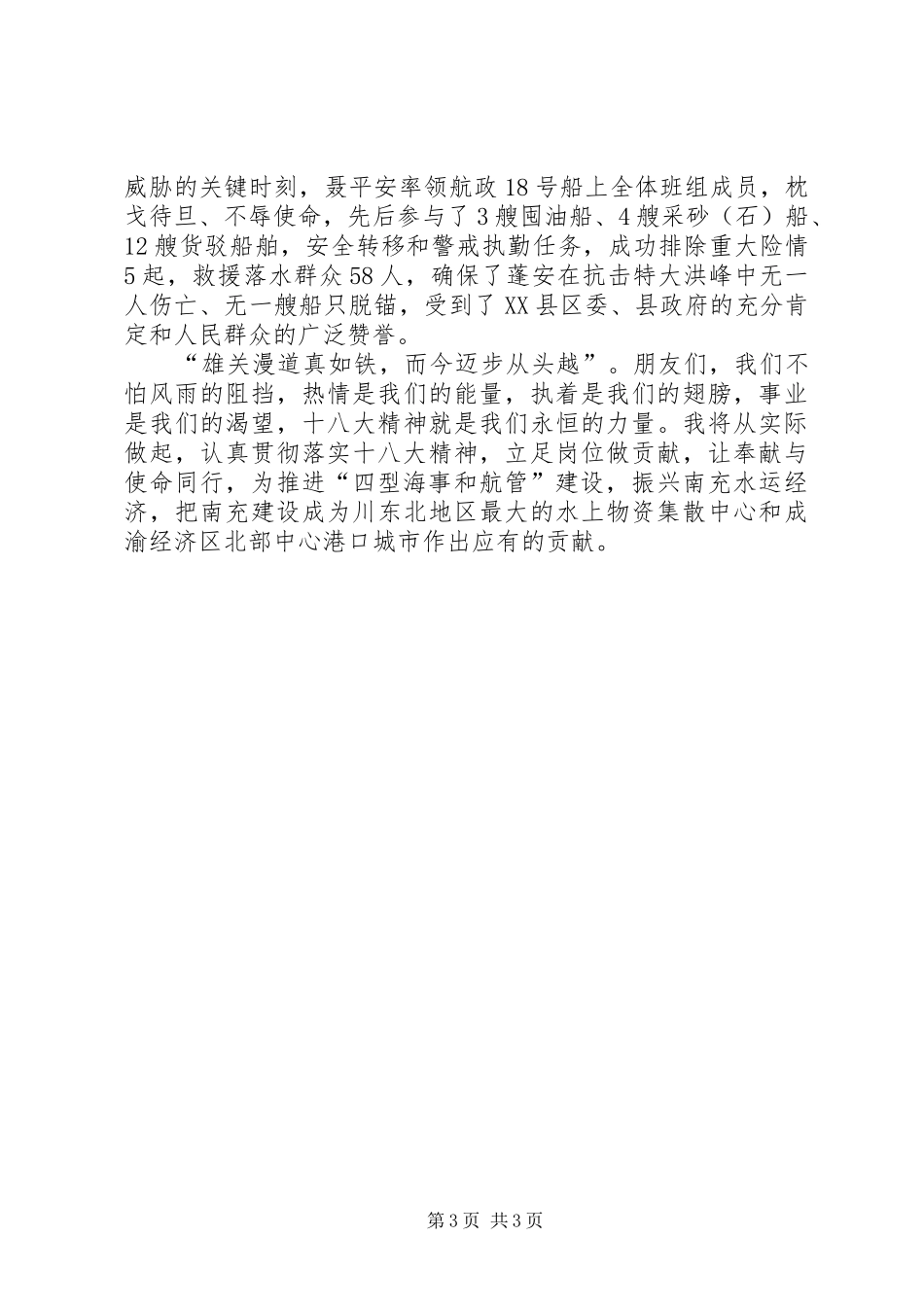 威胁的关键时刻，聂平安率领航政18号船上全体班组成员，枕戈待旦、不辱使命，先后参与了3艘囤油船、4艘采砂（石）船、12艘货驳船舶，安全转移和警戒执勤任务，成功排除重大险情5起，救援落水群众58人，确保了蓬安在抗击特大洪峰中无一人伤亡、无一艘船只脱锚，受到了XX县区委、县政府的充分肯定和人民群众的广泛赞誉。

“雄关漫道真如铁，而今迈步从头越”。朋友们，我们不怕风雨的阻挡，热情是我们的能量，执着是我们的翅膀，事业是我们的渴望，十八大精神就是我们永恒的力量。我将从实际做起，认真贯彻落实十八大精神，立足岗位做贡献，让奉献与使命同行，为推进“四型海事和航管”建设，振兴南充水运经济，把南充建设成为川东北地区最大的水上物资集散中心和成渝经济区北部中心港口城市作出应有的贡献。

第3页 共3页